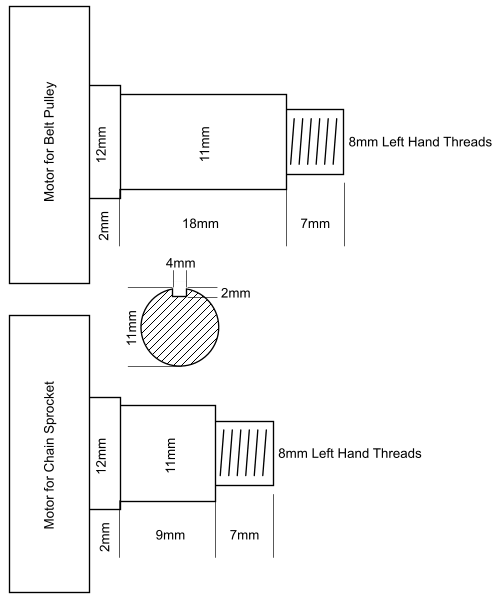 Motor for Belt Pulley

12mm

11mm

8mm Left Hand Threads

2mm

18mm

7mm

4mm

2mm

11mm

Motor for Chain Sprocket

12mm

11mm

8mm Left Hand Threads

2mm

9mm

7mm